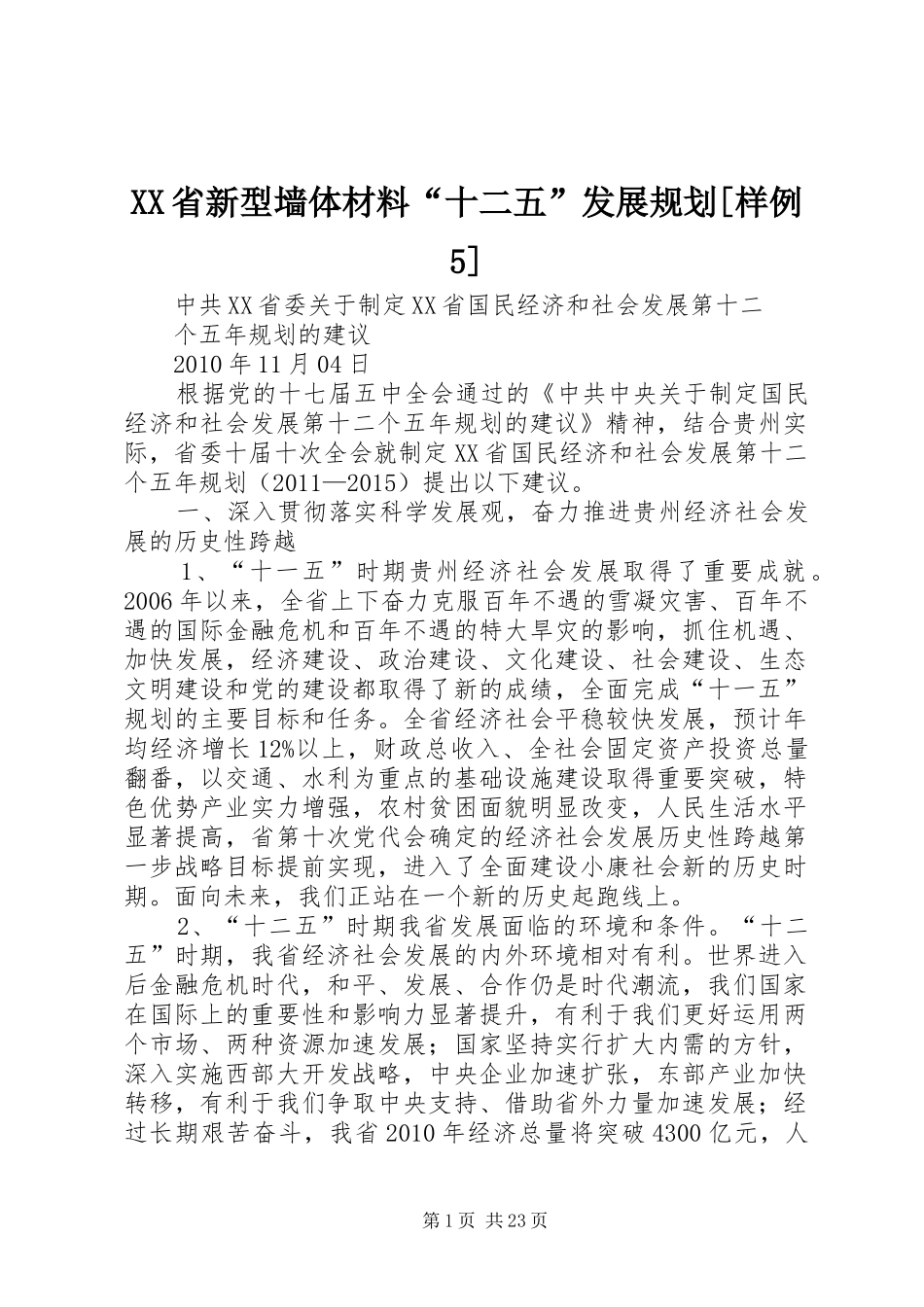 XX省新型墙体材料“十二五”发展规划[样例5]

中共XX省委关于制定XX省国民经济和社会发展第十二个五年规划的建议

2010年11月04日

根据党的十七届五中全会通过的《中共中央关于制定国民经济和社会发展第十二个五年规划的建议》精神，结合贵州实际，省委十届十次全会就制定XX省国民经济和社会发展第十二个五年规划（2011—2015）提出以下建议。

一、深入贯彻落实科学发展观，奋力推进贵州经济社会发展的历史性跨越

1、“十一五”时期贵州经济社会发展取得了重要成就。2006年以来，全省上下奋力克服百年不遇的雪凝灾害、百年不遇的国际金融危机和百年不遇的特大旱灾的影响，抓住机遇、加快发展，经济建设、政治建设、文化建设、社会建设、生态文明建设和党的建设都取得了新的成绩，全面完成“十一五”规划的主要目标和任务。全省经济社会平稳较快发展，预计年均经济增长12%以上，财政总收入、全社会固定资产投资总量翻番，以交通、水利为重点的基础设施建设取得重要突破，特色优势产业实力增强，农村贫困面貌明显改变，人民生活水平显著提高，省第十次党代会确定的经济社会发展历史性跨越第一步战略目标提前实现，进入了全面建设小康社会新的历史时期。面向未来，我们正站在一个新的历史起跑线上。

2、“十二五”时期我省发展面临的环境和条件。“十二五”时期，我省经济社会发展的内外环境相对有利。世界进入后金融危机时代，和平、发展、合作仍是时代潮流，我们国家在国际上的重要性和影响力显著提升，有利于我们更好运用两个市场、两种资源加速发展；国家坚持实行扩大内需的方针，深入实施西部大开发战略，中央企业加速扩张，东部产业加快转移，有利于我们争取中央支持、借助省外力量加速发展；经过长期艰苦奋斗，我省2010年经济总量将突破4300亿元，人

第1页 共23页